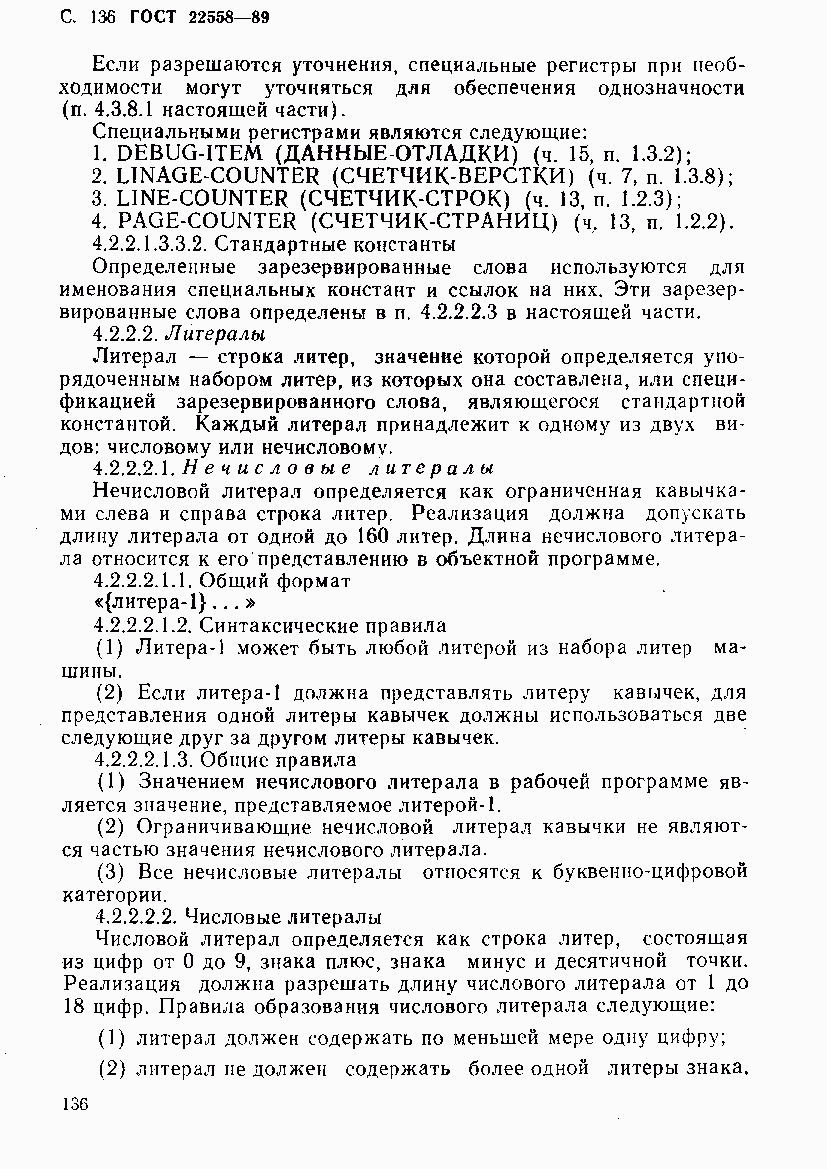 С. 136 ГОСТ 22558—89

Если разрешаются уточнения, специальные регистры при необходимости могут уточняться для обеспечения однозначности (п. 4.3.8.1 настоящей части).

Специальными регистрами являются следующие:
1. DEBUG-ITEM (ДАННЫЕ-ОТЛАДКИ) (ч. 15, п. 1.3.2);
2. LINAGE-COUNTER (СЧЕТЧИК-ВЕРСТКИ) (ч. 7, п. 1.3.8);
3. LINE-COUNTER (СЧЕТЧИК-СТРОК) (ч. 13, п. 1.2.3);
4. PAGE-COUNTER (СЧЕТЧИК-СТРАНИЦ) (ч. 13, п. 1.2.2).

4.2.2.1.3.3.2. Стандартные константы

Определенные зарезервированные слова используются для именования специальных констант и ссылок на них. Эти зарезервированные слова определены в п. 4.2.2.2.3 в настоящей части.

4.2.2.2. Литералы

Литерал — строка литер, значение которой определяется упорядоченным набором литер, из которых она составлена, или спецификацией зарезервированного слова, являющегося стандартной константой. Каждый литерал принадлежит к одному из двух видов: числовому или нечисловому.

4.2.2.2.1. Нечисловые литералы

Нечисловой литерал определяется как ограниченная кавычками слева и справа строка литер. Реализация должна допускать длину литерала от одной до 160 литер. Длина нечислового литерала относится к его представлению в объектной программе.

4.2.2.2.1.1. Общий формат
«{литера-1} . . . »

4.2.2.2.1.2. Синтаксические правила

(1) Литера-1 может быть любой литерой из набора литер машины.

(2) Если литера-1 должна представлять литеру кавычек, для представления одной литеры кавычек должны использоваться две следующие друг за другом литеры кавычек.

4.2.2.2.1.3. Общие правила

(1) Значением нечислового литерала в рабочей программе является значение, представляемое литерой-1.

(2) Ограничивающие нечисловой литерал кавычки не являются частью значения нечислового литерала.

(3) Все нечисловые литералы относятся к буквенно-цифровой категории.

4.2.2.2.2. Числовые литералы

Числовой литерал определяется как строка литер, состоящая из цифр от 0 до 9, знака плюс, знака минус и десятичной точки. Реализация должна разрешать длину числового литерала от 1 до 18 цифр. Правила образования числового литерала следующие:

(1) литерал должен содержать по меньшей мере одну цифру;

(2) литерал не должен содержать более одной литеры знака.

136